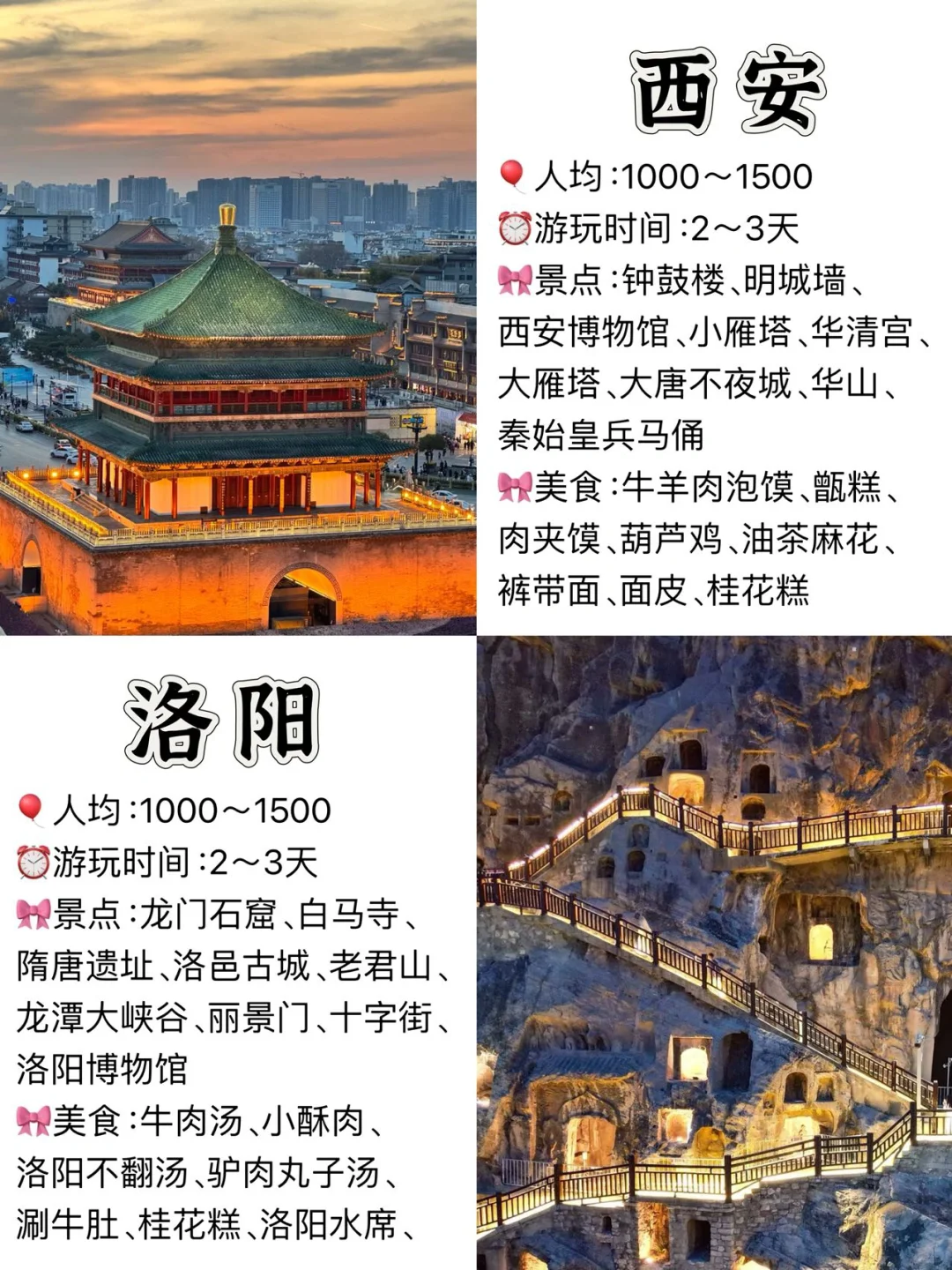 西安

🎈人均:1000～1500
⏰游玩时间:2～3天
🎀景点:钟鼓楼、明城墙、西安博物馆、小雁塔、华清宫、大雁塔、大唐不夜城、华山、秦始皇兵马俑
🎀美食:牛羊肉泡馍、甑糕、肉夹馍、葫芦鸡、油茶麻花、裤带面、面皮、桂花糕

洛阳

🎈人均:1000～1500
⏰游玩时间:2～3天
🎀景点:龙门石窟、白马寺、隋唐遗址、洛邑古城、老君山、龙潭大峡谷、丽景门、十字街、洛阳博物馆
🎀美食:牛肉汤、小酥肉、洛阳不翻汤、驴肉丸子汤、涮牛肚、桂花糕、洛阳水席、